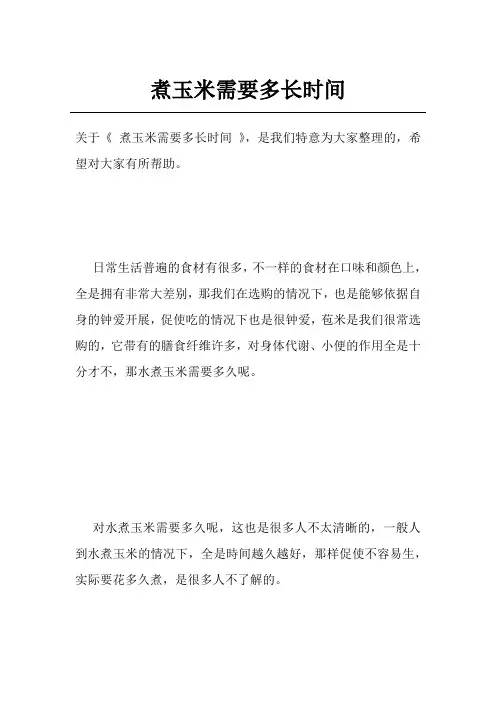 煮玉米需要多长时间

关于《 煮玉米需要多长时间 》，是我们特意为大家整理的，希望对大家有所帮助。

日常生活普遍的食材有很多，不一样的食材在口味和颜色上，全是拥有非常大差别，那我们在选购的情况下，也是能够依据自身的钟爱开展，促使吃的情况下也是很钟爱，苞米是我们很常选购的，它带有的膳食纤维许多，对身体代谢、小便的作用全是十分才不，那水煮玉米需要多久呢。

对水煮玉米需要多久呢，这也是很多人不太清晰的，一般人到水煮玉米的情况下，全是時间越久越好，那样促使不容易生，实际要花多久煮，是很多人不了解的。